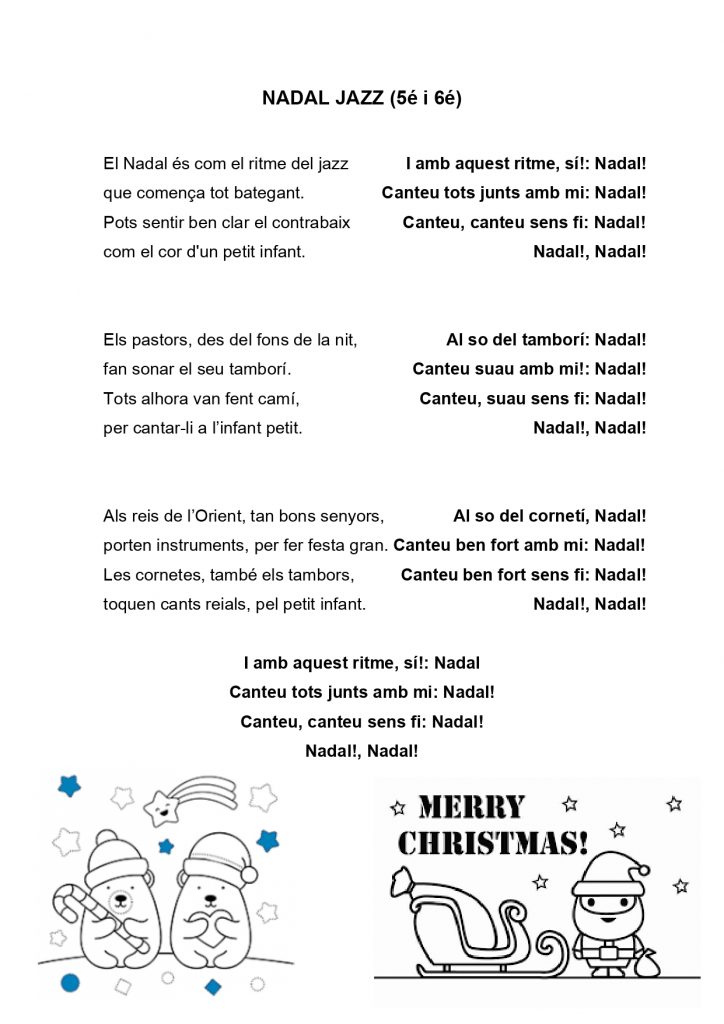 NADAL JAZZ (5é i 6é)

El Nadal és com el ritme del jazz
que comença tot bategant.
Pots sentir ben clar el contrabaix
com el cor d'un petit infant.

I amb aquest ritme, sí!: Nadal!
Canteu tots junts amb mi: Nadal!
Canteu, canteu sens fi: Nadal!
Nadal!, Nadal!

Els pastors, des del fons de la nit,
fan sonar el seu tamborí.
Tots alhora van fent camí,
per cantar-li a l'infant petit.

Al so del tamborí: Nadal!
Canteu suau amb mi!: Nadal!
Canteu, suau sens fi: Nadal!
Nadal!, Nadal!

Als reis de l'Orient, tan bons senyors,
porten instruments, per fer festa gran.
Les cornetes, també els tambors,
toquen cants reials, pel petit infant.

Al so del cornetí, Nadal!
Canteu ben fort amb mi: Nadal!
Canteu ben fort sens fi: Nadal!
Nadal!, Nadal!

I amb aquest ritme, sí!: Nadal
Canteu tots junts amb mi: Nadal!
Canteu, canteu sens fi: Nadal!
Nadal!, Nadal!

MERRY CHRISTMAS!